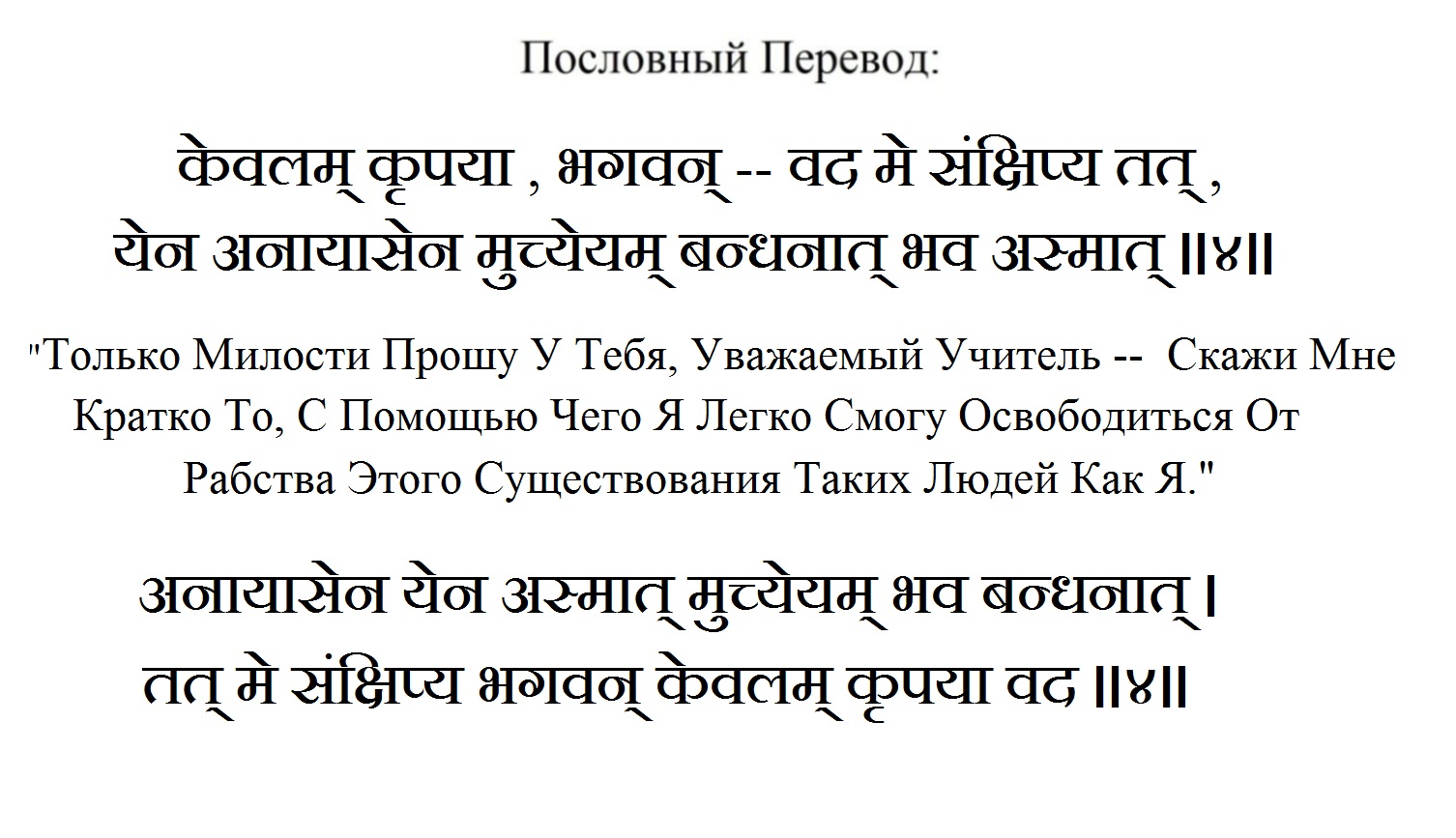 Пословный Перевод:

केवलम् कृपया , भगवन् -- वद मे संक्षिप्य तत् ,
येन अनायासेन मुच्येयम् बन्धनात् भव अस्मात् ॥४॥

"Только Милости Прошу У Тебя, Уважаемый Учитель -- Скажи Мне Кратко То, С Помощью Чего Я Легко Смогу Освободиться От Рабства Этого Существования Таких Людей Как Я."

अनायासेन येन अस्मात् मुच्येयम् भव बन्धनात् ।
तत् मे संक्षिप्य भगवन् केवलम् कृपया वद ॥४॥